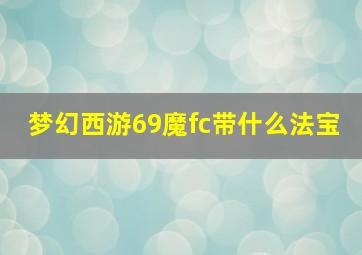 梦幻西游69魔fc带什么法宝